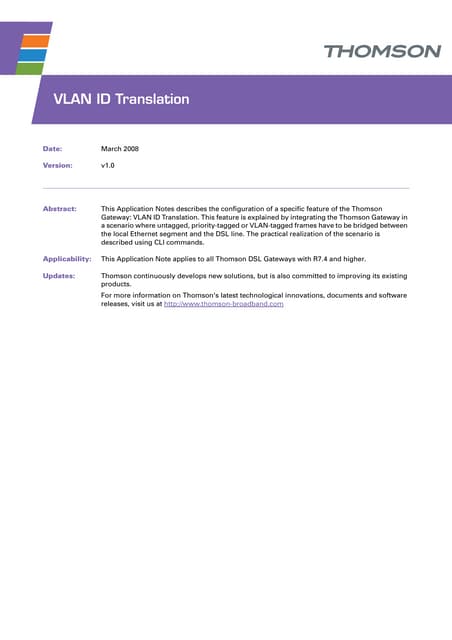 THOMSON

VLAN ID Translation

Date: March 2008

Version: v1.0

Abstract: This Application Notes describes the configuration of a specific feature of the Thomson Gateway: VLAN ID Translation. This feature is explained by integrating the Thomson Gateway in a scenario where untagged, priority-tagged or VLAN-tagged frames have to be bridged between the local Ethernet segment and the DSL line. The practical realization of the scenario is described using CLI commands.

Applicability: This Application Note applies to all Thomson DSL Gateways with R7.4 and higher.

Updates: Thomson continuously develops new solutions, but is also committed to improving its existing products.

For more information on Thomson's latest technological innovations, documents and software releases, visit us at http://www.thomson-broadband.com